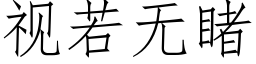 视若无睹